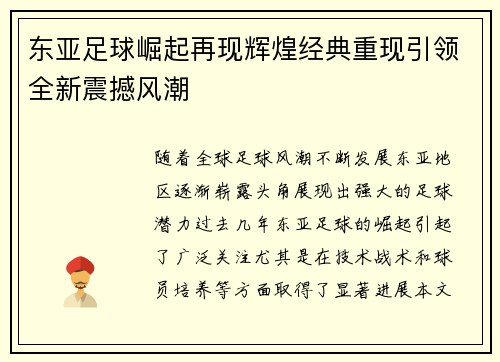 东亚足球崛起再现辉煌经典重现引领全新震撼风潮

随着全球足球风潮不断发展东亚地区逐渐崭露头角展现出强大的足球潜力过去几年东亚足球的崛起引起了广泛关注尤其是在技术战术和球员培养等方面取得了显著进展本文